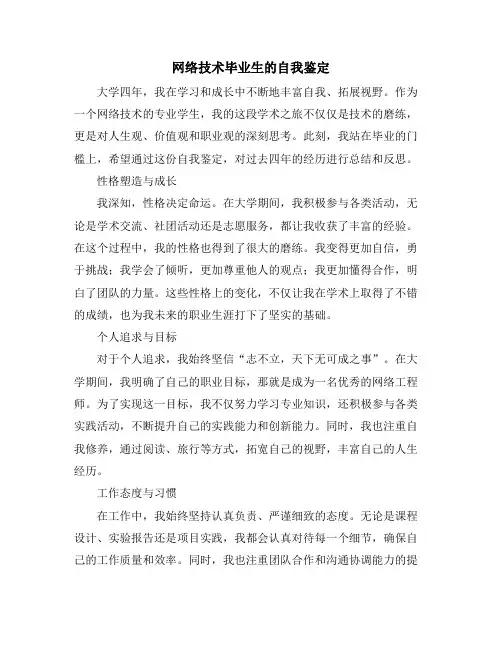 网络技术毕业生的自我鉴定

大学四年，我在学习和成长中不断地丰富自我、拓展视野。作为一个网络技术的专业学生，我的这段学术之旅不仅仅是技术的磨练，更是对人生观、价值观和职业观的深刻思考。此刻，我站在毕业的门槛上，希望通过这份自我鉴定，对过去四年的经历进行总结和反思。

性格塑造与成长

我深知，性格决定命运。在大学期间，我积极参与各类活动，无论是学术交流、社团活动还是志愿服务，都让我收获了丰富的经验。在这个过程中，我的性格也得到了很大的磨练。我变得更加自信，勇于挑战；我学会了倾听，更加尊重他人的观点；我更加懂得合作，明白了团队的力量。这些性格上的变化，不仅让我在学术上取得了不错的成绩，也为我未来的职业生涯打下了坚实的基础。

个人追求与目标

对于个人追求，我始终坚信“志不立，天下无可成之事”。在大学期间，我明确了自己的职业目标，那就是成为一名优秀的网络工程师。为了实现这一目标，我不仅努力学习专业知识，还积极参与各类实践活动，不断提升自己的实践能力和创新能力。同时，我也注重自我修养，通过阅读、旅行等方式，拓宽自己的视野，丰富自己的人生经历。

工作态度与习惯

在工作中，我始终坚持认真负责、严谨细致的态度。无论是课程设计、实验报告还是项目实践，我都会认真对待每一个细节，确保自己的工作质量和效率。同时，我也注重团队合作和沟通协调能力的提